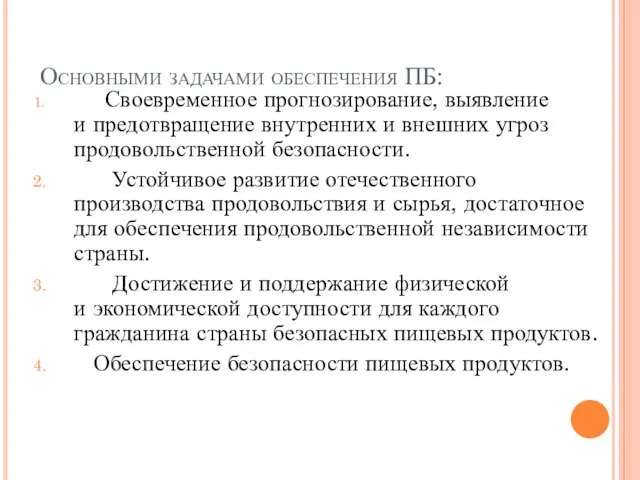 Основными задачами обеспечения ПБ:

1. Своевременное прогнозирование, выявление и предотвращение внутренних и внешних угроз продовольственной безопасности.

2. Устойчивое развитие отечественного производства продовольствия и сырья, достаточное для обеспечения продовольственной независимости страны.

3. Достижение и поддержание физической и экономической доступности для каждого гражданина страны безопасных пищевых продуктов.

4. Обеспечение безопасности пищевых продуктов.